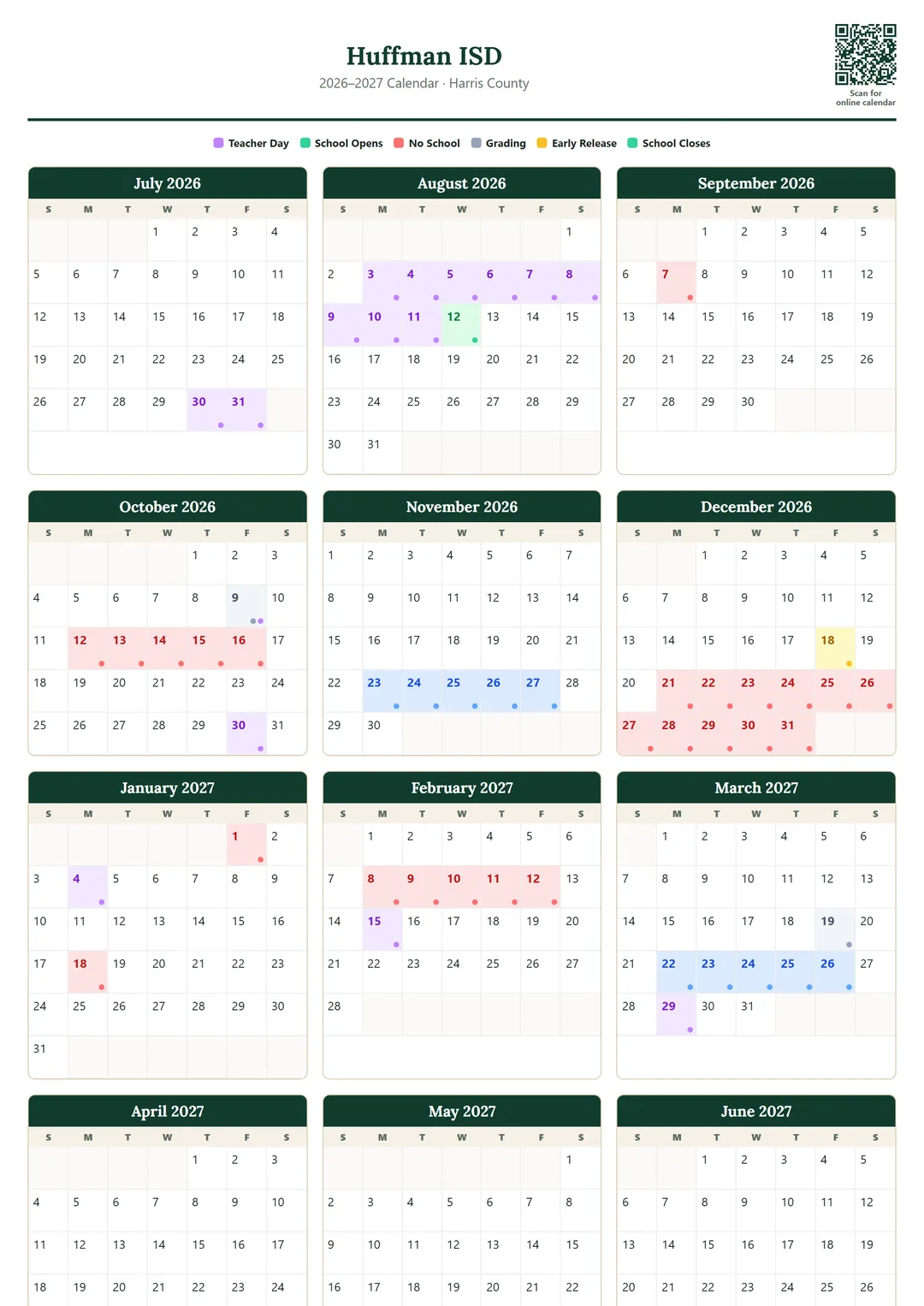 Huffman ISD
2026–2027 Calendar · Harris County

Scan for online calendar

Teacher Day School Opens No School Grading Early Release School Closes

July 2026

| S | M | T | W | T | F | S |
|---|---|---|---|---|---|---|
| | | | 1 | 2 | 3 | 4 |
| 5 | 6 | 7 | 8 | 9 | 10 | 11 |
| 12 | 13 | 14 | 15 | 16 | 17 | 18 |
| 19 | 20 | 21 | 22 | 23 | 24 | 25 |
| 26 | 27 | 28 | 29 | 30 | 31 | |

August 2026

| S | M | T | W | T | F | S |
|---|---|---|---|---|---|---|
| | | | | | | 1 |
| 2 | 3 | 4 | 5 | 6 | 7 | 8 |
| 9 | 10 | 11 | 12 | 13 | 14 | 15 |
| 16 | 17 | 18 | 19 | 20 | 21 | 22 |
| 23 | 24 | 25 | 26 | 27 | 28 | 29 |
| 30 | 31 | | | | | |

September 2026

| S | M | T | W | T | F | S |
|---|---|---|---|---|---|---|
| | | 1 | 2 | 3 | 4 | 5 |
| 6 | 7 | 8 | 9 | 10 | 11 | 12 |
| 13 | 14 | 15 | 16 | 17 | 18 | 19 |
| 20 | 21 | 22 | 23 | 24 | 25 | 26 |
| 27 | 28 | 29 | 30 | | | |

October 2026

| S | M | T | W | T | F | S |
|---|---|---|---|---|---|---|
| | | | | 1 | 2 | 3 |
| 4 | 5 | 6 | 7 | 8 | 9 | 10 |
| 11 | 12 | 13 | 14 | 15 | 16 | 17 |
| 18 | 19 | 20 | 21 | 22 | 23 | 24 |
| 25 | 26 | 27 | 28 | 29 | 30 | 31 |

November 2026

| S | M | T | W | T | F | S |
|---|---|---|---|---|---|---|
| 1 | 2 | 3 | 4 | 5 | 6 | 7 |
| 8 | 9 | 10 | 11 | 12 | 13 | 14 |
| 15 | 16 | 17 | 18 | 19 | 20 | 21 |
| 22 | 23 | 24 | 25 | 26 | 27 | 28 |
| 29 | 30 | | | | | |

December 2026

| S | M | T | W | T | F | S |
|---|---|---|---|---|---|---|
| | | 1 | 2 | 3 | 4 | 5 |
| 6 | 7 | 8 | 9 | 10 | 11 | 12 |
| 13 | 14 | 15 | 16 | 17 | 18 | 19 |
| 20 | 21 | 22 | 23 | 24 | 25 | 26 |
| 27 | 28 | 29 | 30 | 31 | | |

January 2027

| S | M | T | W | T | F | S |
|---|---|---|---|---|---|---|
| | | | | | 1 | 2 |
| 3 | 4 | 5 | 6 | 7 | 8 | 9 |
| 10 | 11 | 12 | 13 | 14 | 15 | 16 |
| 17 | 18 | 19 | 20 | 21 | 22 | 23 |
| 24 | 25 | 26 | 27 | 28 | 29 | 30 |
| 31 | | | | | | |

February 2027

| S | M | T | W | T | F | S |
|---|---|---|---|---|---|---|
| | 1 | 2 | 3 | 4 | 5 | 6 |
| 7 | 8 | 9 | 10 | 11 | 12 | 13 |
| 14 | 15 | 16 | 17 | 18 | 19 | 20 |
| 21 | 22 | 23 | 24 | 25 | 26 | 27 |
| 28 | | | | | | |

March 2027

| S | M | T | W | T | F | S |
|---|---|---|---|---|---|---|
| | 1 | 2 | 3 | 4 | 5 | 6 |
| 7 | 8 | 9 | 10 | 11 | 12 | 13 |
| 14 | 15 | 16 | 17 | 18 | 19 | 20 |
| 21 | 22 | 23 | 24 | 25 | 26 | 27 |
| 28 | 29 | 30 | 31 | | | |

April 2027

| S | M | T | W | T | F | S |
|---|---|---|---|---|---|---|
| | | | | 1 | 2 | 3 |
| 4 | 5 | 6 | 7 | 8 | 9 | 10 |
| 11 | 12 | 13 | 14 | 15 | 16 | 17 |
| 18 | 19 | 20 | 21 | 22 | 23 | 24 |

May 2027

| S | M | T | W | T | F | S |
|---|---|---|---|---|---|---|
| | | | | | | 1 |
| 2 | 3 | 4 | 5 | 6 | 7 | 8 |
| 9 | 10 | 11 | 12 | 13 | 14 | 15 |
| 16 | 17 | 18 | 19 | 20 | 21 | 22 |

June 2027

| S | M | T | W | T | F | S |
|---|---|---|---|---|---|---|
| | | 1 | 2 | 3 | 4 | 5 |
| 6 | 7 | 8 | 9 | 10 | 11 | 12 |
| 13 | 14 | 15 | 16 | 17 | 18 | 19 |
| 20 | 21 | 22 | 23 | 24 | 25 | 26 |